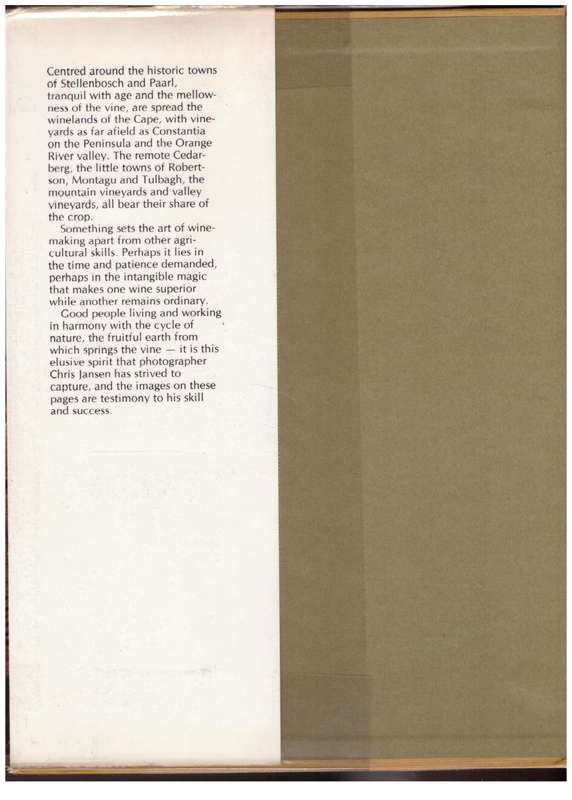 Centred around the historic towns of Stellenbosch and Paarl, tranquil with age and the mellowness of the vine, are spread the winelands of the Cape, with vineyards as far afield as Constantia on the Peninsula and the Orange River valley. The remote Cedarberg, the little towns of Robertson, Montagu and Tulbagh, the mountain vineyards and valley vineyards, all bear their share of the crop.

Something sets the art of winemaking apart from other agricultural skills. Perhaps it lies in the time and patience demanded, perhaps in the intangible magic that makes one wine superior while another remains ordinary.

Good people living and working in harmony with the cycle of nature, the fruitful earth from which springs the vine — it is this elusive spirit that photographer Chris Jansen has strived to capture, and the images on these pages are testimony to his skill and success.